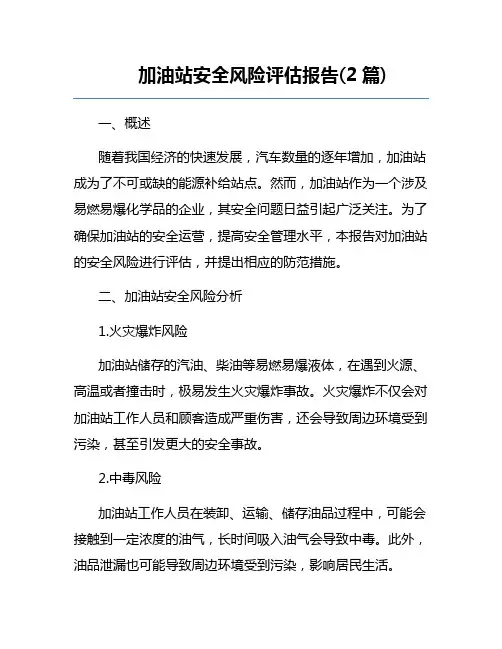 加油站安全风险评估报告(2 篇)

一、概述

随着我国经济的快速发展，汽车数量的逐年增加，加油站成为了不可或缺的能源补给站点。然而，加油站作为一个涉及易燃易爆化学品的企业，其安全问题日益引起广泛关注。为了确保加油站的安全运营，提高安全管理水平，本报告对加油站的安全风险进行评估，并提出相应的防范措施。

二、加油站安全风险分析

1.火灾爆炸风险

加油站储存的汽油、柴油等易燃易爆液体，在遇到火源、高温或者撞击时，极易发生火灾爆炸事故。火灾爆炸不仅会对加油站工作人员和顾客造成严重伤害，还会导致周边环境受到污染，甚至引发更大的安全事故。

2.中毒风险

加油站工作人员在装卸、运输、储存油品过程中，可能会接触到一定浓度的油气，长时间吸入油气会导致中毒。此外，油品泄漏也可能导致周边环境受到污染，影响居民生活。